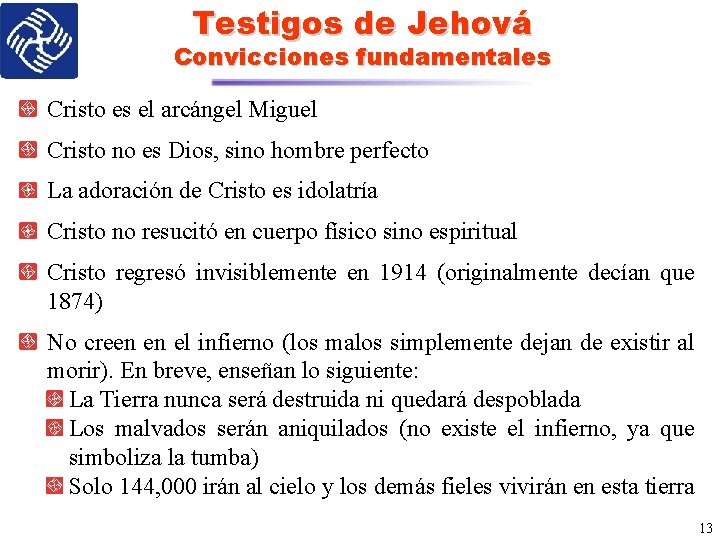 Testigos de Jehová
Convicciones fundamentales

Cristo es el arcángel Miguel

Cristo no es Dios, sino hombre perfecto

La adoración de Cristo es idolatría

Cristo no resucitó en cuerpo físico sino espiritual

Cristo regresó invisiblemente en 1914 (originalmente decían que 1874)

No creen en el infierno (los malos simplemente dejan de existir al morir). En breve, enseñan lo siguiente:

La Tierra nunca será destruida ni quedará despoblada

Los malvados serán aniquilados (no existe el infierno, ya que simboliza la tumba)

Solo 144,000 irán al cielo y los demás fieles vivirán en esta tierra

13